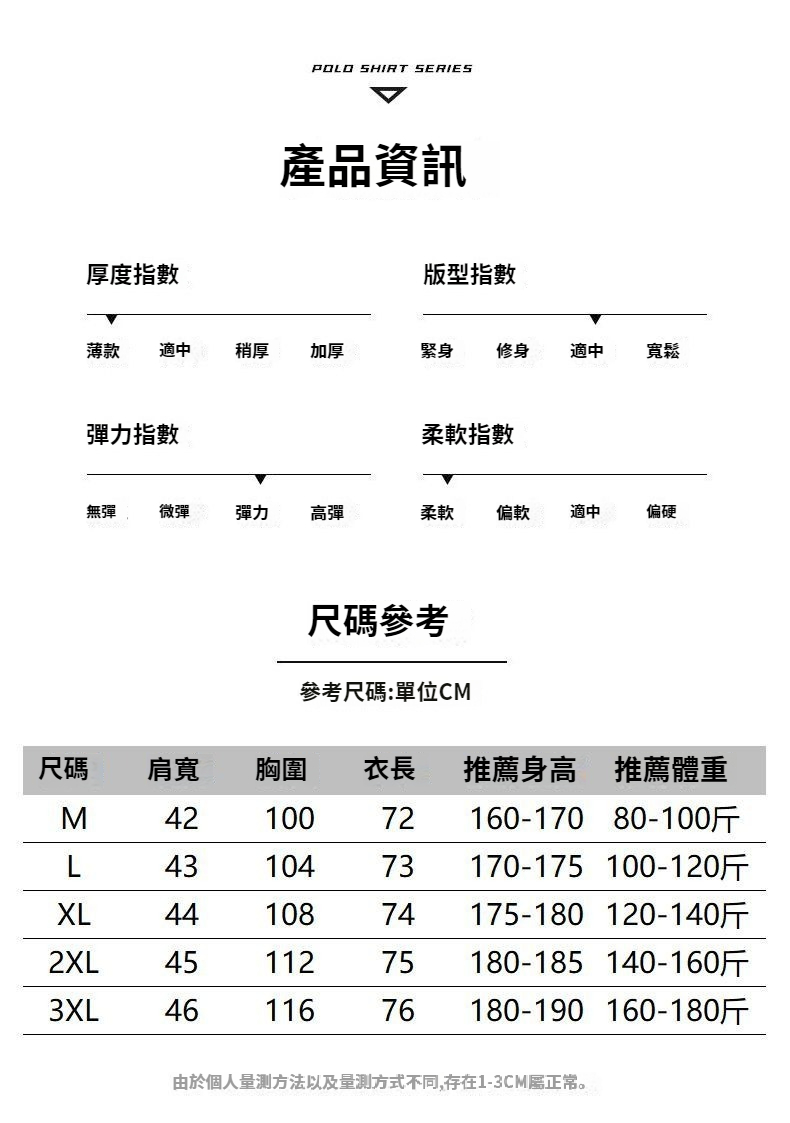 POLO SHIRT SERIES

產品資訊

厚度指數

薄款 適中 稍厚 加厚

版型指數

緊身 修身 適中 寬鬆

彈力指數

無彈 微彈 彈力 高彈

柔軟指數

柔軟 偏軟 適中 偏硬

尺碼參考

參考尺碼:單位CM

| 尺碼 | 肩寬 | 胸圍 | 衣長 | 推薦身高 | 推薦體重 |
|---|---|---|---|---|---|
| M | 42 | 100 | 72 | 160-170 | 80-100斤 |
| L | 43 | 104 | 73 | 170-175 | 100-120斤 |
| XL | 44 | 108 | 74 | 175-180 | 120-140斤 |
| 2XL | 45 | 112 | 75 | 180-185 | 140-160斤 |
| 3XL | 46 | 116 | 76 | 180-190 | 160-180斤 |

由於個人量測方法以及量測方式不同,存在1-3CM屬正常。